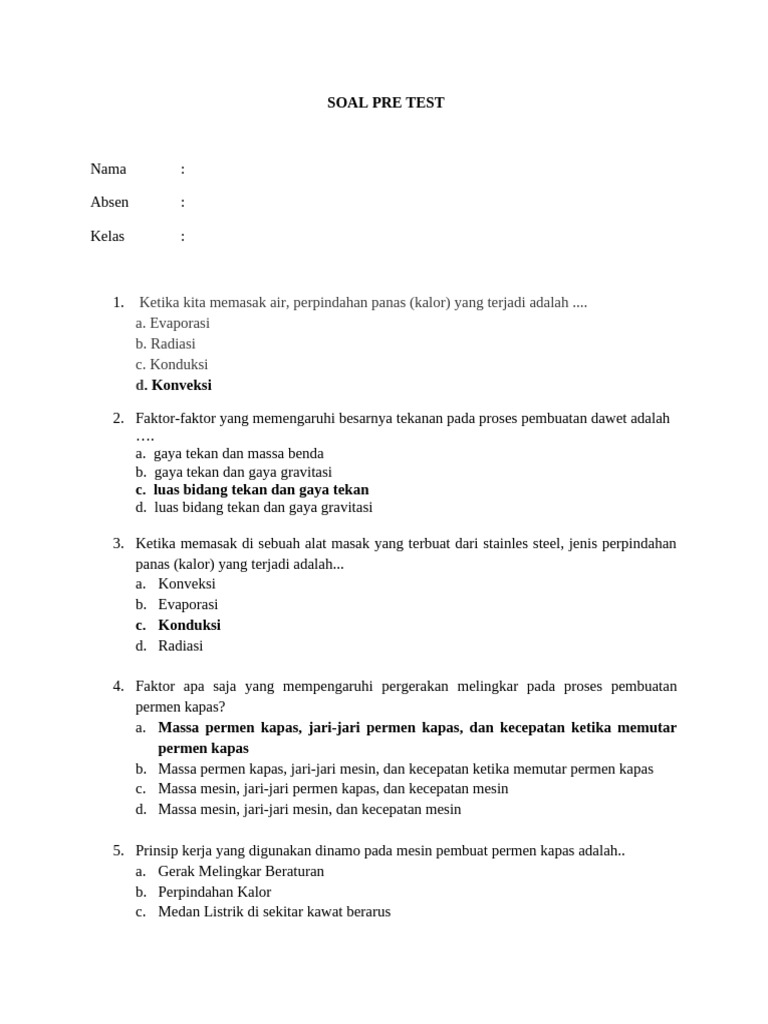 SOAL PRE TEST

Nama :

Absen :

Kelas :

1. Ketika kita memasak air, perpindahan panas (kalor) yang terjadi adalah ....
a. Evaporasi
b. Radiasi
c. Konduksi
d. Konveksi

2. Faktor-faktor yang memengaruhi besarnya tekanan pada proses pembuatan dawet adalah ….
a. gaya tekan dan massa benda
b. gaya tekan dan gaya gravitasi
c. luas bidang tekan dan gaya tekan
d. luas bidang tekan dan gaya gravitasi

3. Ketika memasak di sebuah alat masak yang terbuat dari stainles steel, jenis perpindahan panas (kalor) yang terjadi adalah...
a. Konveksi
b. Evaporasi
c. Konduksi
d. Radiasi

4. Faktor apa saja yang mempengaruhi pergerakan melingkar pada proses pembuatan permen kapas?
a. Massa permen kapas, jari-jari permen kapas, dan kecepatan ketika memutar permen kapas
b. Massa permen kapas, jari-jari mesin, dan kecepatan ketika memutar permen kapas
c. Massa mesin, jari-jari permen kapas, dan kecepatan mesin
d. Massa mesin, jari-jari mesin, dan kecepatan mesin

5. Prinsip kerja yang digunakan dinamo pada mesin pembuat permen kapas adalah..
a. Gerak Melingkar Beraturan
b. Perpindahan Kalor
c. Medan Listrik di sekitar kawat berarus